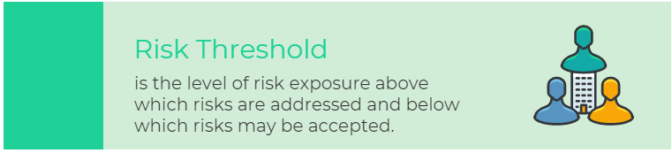 Risk Threshold

is the level of risk exposure above which risks are addressed and below which risks may be accepted.